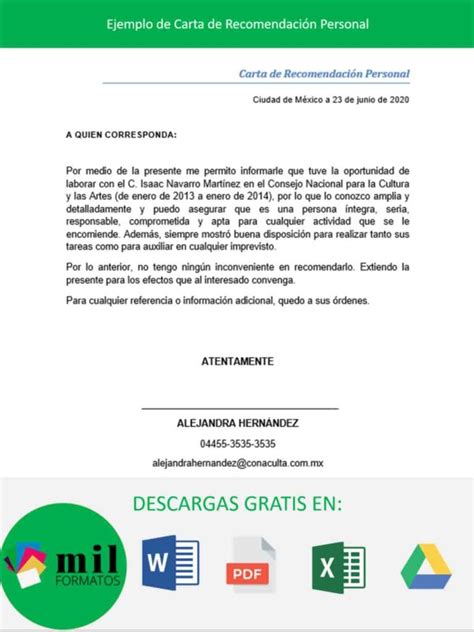 Ejemplo de Carta de Recomendación Personal

Carta de Recomendación Personal

Ciudad de México a 23 de junio de 2020

A QUIEN CORRESPONDA:

Por medio de la presente me permito informarle que tuve la oportunidad de laborar con el C. Isaac Navarro Martínez en el Consejo Nacional para la Cultura y las Artes (de enero de 2013 a enero de 2014), por lo que lo conozco amplia y detalladamente y puedo asegurar que es una persona íntegra, seria, responsable, comprometida y apta para cualquier actividad que se le encomiende. Además, siempre mostró buena disposición para realizar tanto sus tareas como para auxiliar en cualquier imprevisto.

Por lo anterior, no tengo ningún inconveniente en recomendarlo. Extiendo la presente para los efectos que al interesado convenga.

Para cualquier referencia o información adicional, quedo a sus órdenes.

ATENTAMENTE

ALEJANDRA HERNÁNDEZ

04455-3535-3535

alejandrahernandez@conaculta.com.mx

DESCARGAS GRATIS EN:

mil FORMATOS

W

PDF

X